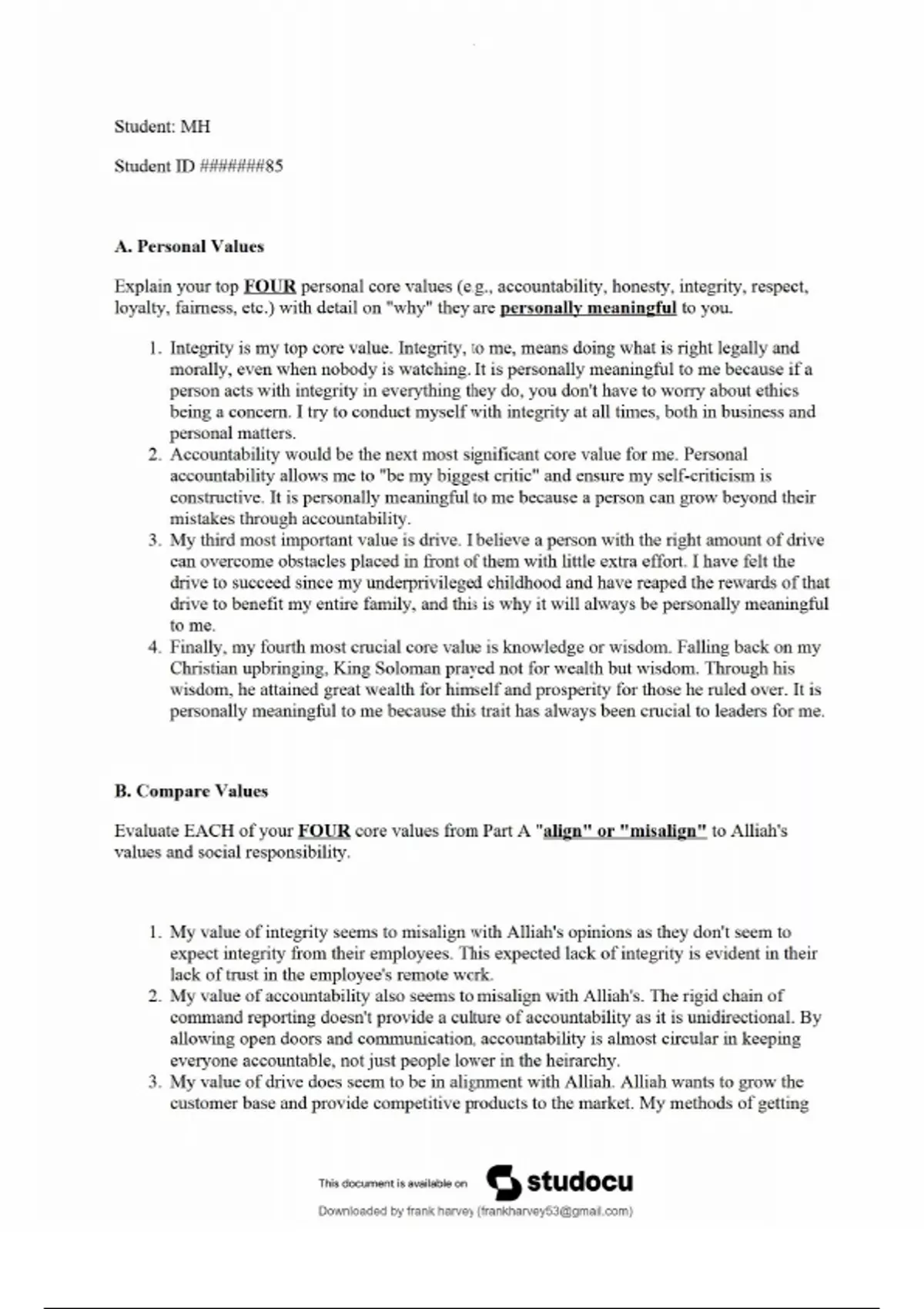 Student: MH

Student ID #######85

A. Personal Values

Explain your top FOUR personal core values (e.g., accountability, honesty, integrity, respect, loyalty, fairness, etc.) with detail on "why" they are personally meaningful to you.

1. Integrity is my top core value. Integrity, to me, means doing what is right legally and morally, even when nobody is watching. It is personally meaningful to me because if a person acts with integrity in everything they do, you don't have to worry about ethics being a concern. I try to conduct myself with integrity at all times, both in business and personal matters.
2. Accountability would be the next most significant core value for me. Personal accountability allows me to "be my biggest critic" and ensure my self-criticism is constructive. It is personally meaningful to me because a person can grow beyond their mistakes through accountability.
3. My third most important value is drive. I believe a person with the right amount of drive can overcome obstacles placed in front of them with little extra effort. I have felt the drive to succeed since my underprivileged childhood and have reaped the rewards of that drive to benefit my entire family, and this is why it will always be personally meaningful to me.
4. Finally, my fourth most crucial core value is knowledge or wisdom. Falling back on my Christian upbringing, King Soloman prayed not for wealth but wisdom. Through his wisdom, he attained great wealth for himself and prosperity for those he ruled over. It is personally meaningful to me because this trait has always been crucial to leaders for me.

B. Compare Values

Evaluate EACH of your FOUR core values from Part A "align" or "misalign" to Alliah's values and social responsibility.

1. My value of integrity seems to misalign with Alliah's opinions as they don't seem to expect integrity from their employees. This expected lack of integrity is evident in their lack of trust in the employee's remote work.
2. My value of accountability also seems to misalign with Alliah's. The rigid chain of command reporting doesn't provide a culture of accountability as it is unidirectional. By allowing open doors and communication, accountability is almost circular in keeping everyone accountable, not just people lower in the heirarchy.
3. My value of drive does seem to be in alignment with Alliah. Alliah wants to grow the customer base and provide competitive products to the market. My methods of getting

This document is available on studocu

Downloaded by frank harvey (frankharvey53@gmail.com)